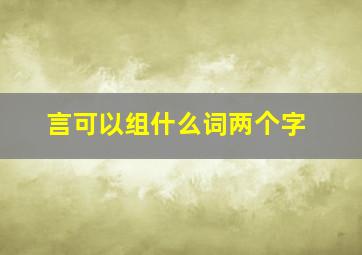 言可以组什么词两个字